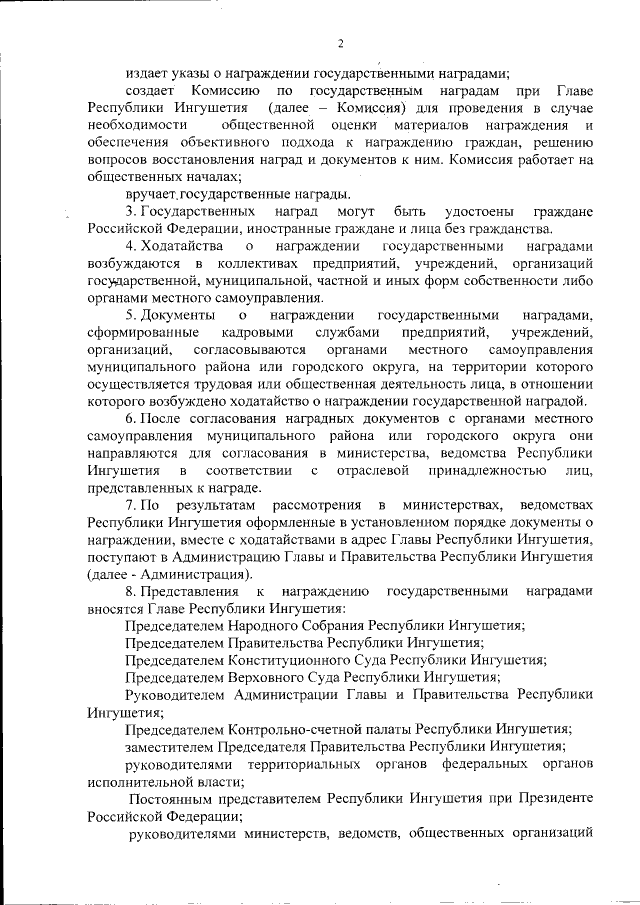 2

издает указы о награждении государственными наградами;

создает Комиссию по государственным наградам при Главе Республики Ингушетия (далее – Комиссия) для проведения в случае необходимости общественной оценки материалов награждения и обеспечения объективного подхода к награждению граждан, решению вопросов восстановления наград и документов к ним. Комиссия работает на общественных началах;

вручает государственные награды.

3. Государственных наград могут быть удостоены граждане Российской Федерации, иностранные граждане и лица без гражданства.

4. Ходатайства о награждении государственными наградами возбуждаются в коллективах предприятий, учреждений, организаций государственной, муниципальной, частной и иных форм собственности либо органами местного самоуправления.

5. Документы о награждении государственными наградами, сформированные кадровыми службами предприятий, учреждений, организаций, согласовываются органами местного самоуправления муниципального района или городского округа, на территории которого осуществляется трудовая или общественная деятельность лица, в отношении которого возбуждено ходатайство о награждении государственной наградой.

6. После согласования наградных документов с органами местного самоуправления муниципального района или городского округа они направляются для согласования в министерства, ведомства Республики Ингушетия в соответствии с отраслевой принадлежностью лиц, представленных к награде.

7. По результатам рассмотрения в министерствах, ведомствах Республики Ингушетия оформленные в установленном порядке документы о награждении, вместе с ходатайствами в адрес Главы Республики Ингушетия, поступают в Администрацию Главы и Правительства Республики Ингушетия (далее - Администрация).

8. Представления к награждению государственными наградами вносятся Главе Республики Ингушетия:

Председателем Народного Собрания Республики Ингушетия;

Председателем Правительства Республики Ингушетия;

Председателем Конституционного Суда Республики Ингушетия;

Председателем Верховного Суда Республики Ингушетия;

Руководителем Администрации Главы и Правительства Республики Ингушетия;

Председателем Контрольно-счетной палаты Республики Ингушетия;

заместителем Председателя Правительства Республики Ингушетия;

руководителями территориальных органов федеральных органов исполнительной власти;

Постоянным представителем Республики Ингушетия при Президенте Российской Федерации;

руководителями министерств, ведомств, общественных организаций